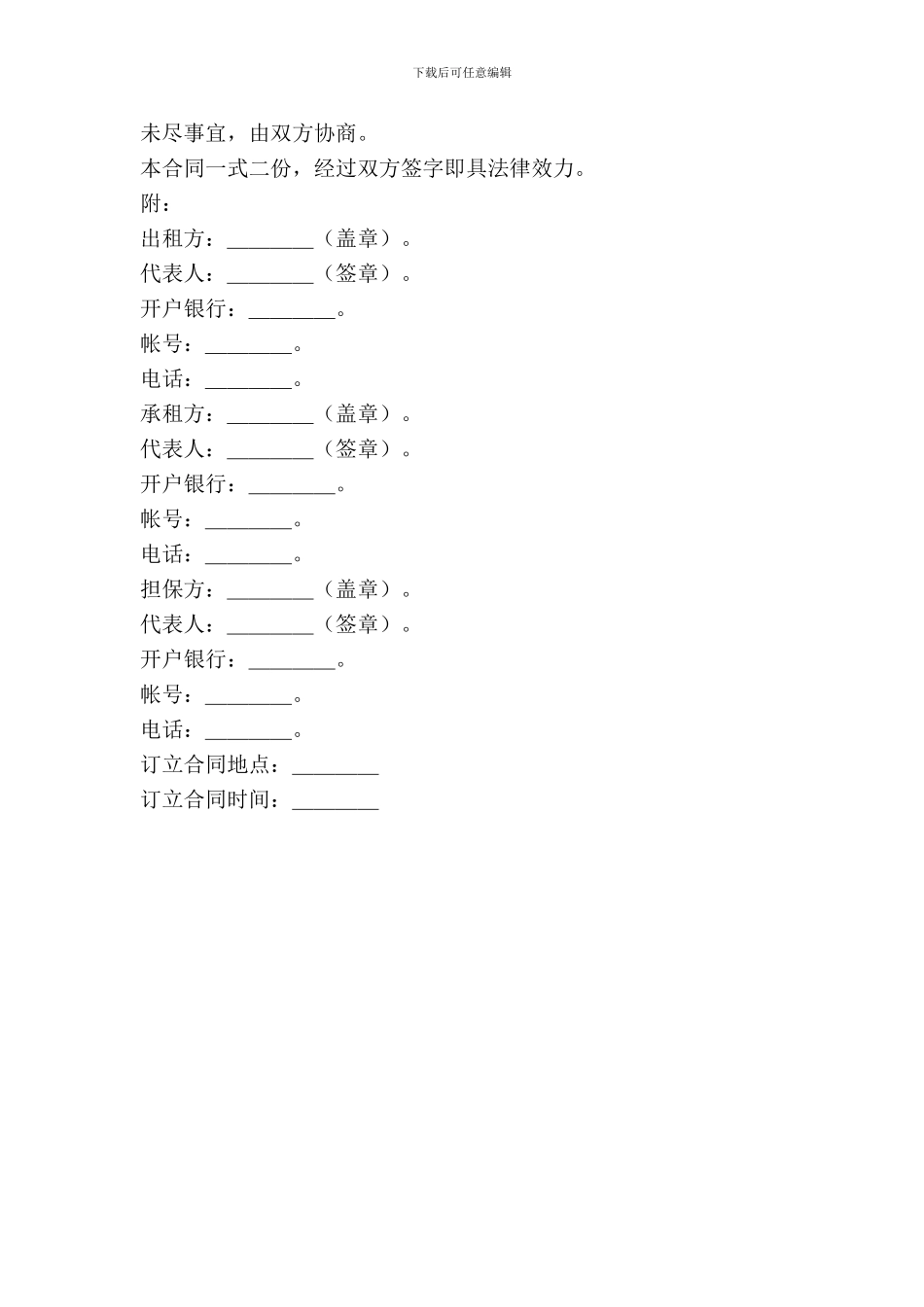 下载后可任意编辑

未尽事宜，由双方协商。

本合同一式二份，经过双方签字即具法律效力。

附：

出租方：________（盖章）。

代表人：________（签章）。

开户银行：________。

帐号：________。

电话：________。

承租方：________（盖章）。

代表人：________（签章）。

开户银行：________。

帐号：________。

电话：________。

担保方：________（盖章）。

代表人：________（签章）。

开户银行：________。

帐号：________。

电话：________。

订立合同地点：________

订立合同时间：________